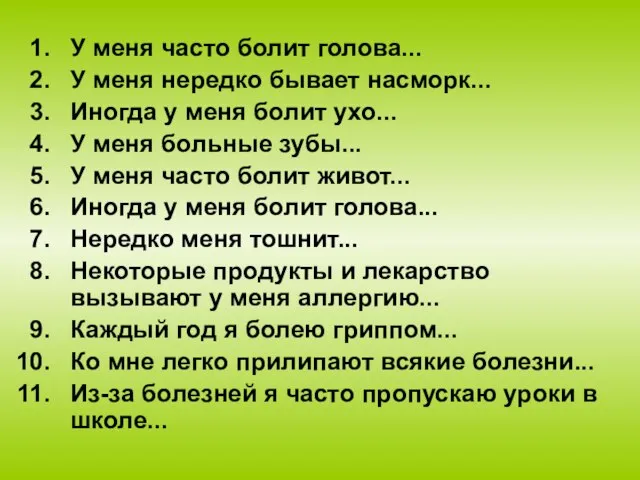 1. У меня часто болит голова...
2. У меня нередко бывает насморк...
3. Иногда у меня болит ухо...
4. У меня больные зубы...
5. У меня часто болит живот...
6. Иногда у меня болит голова...
7. Нередко меня тошнит...
8. Некоторые продукты и лекарство вызывают у меня аллергию...
9. Каждый год я болею гриппом...
10. Ко мне легко прилипают всякие болезни...
11. Из-за болезней я часто пропускаю уроки в школе...